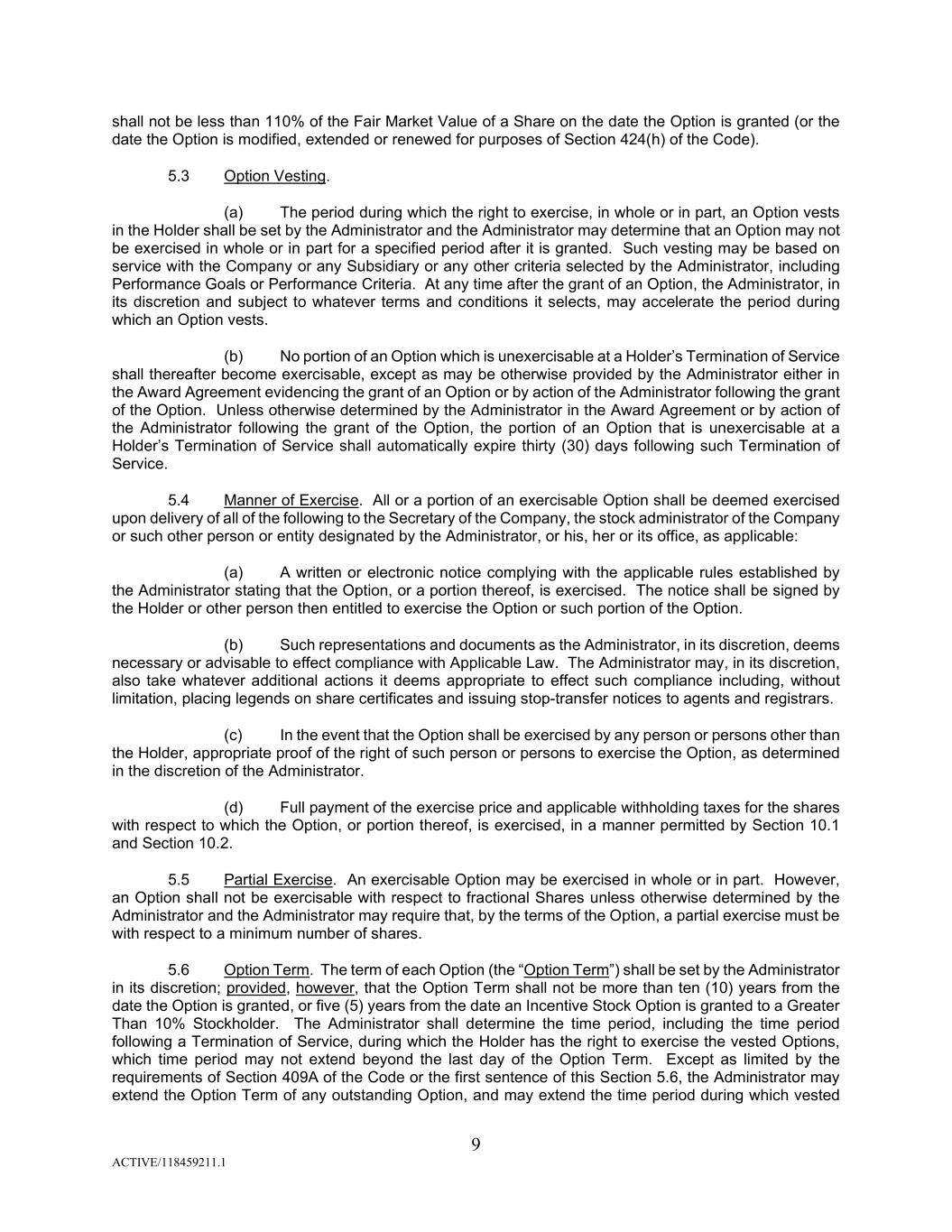 shall not be less than 110% of the Fair Market Value of a Share on the date the Option is granted (or the date the Option is modified, extended or renewed for purposes of Section 424(h) of the Code).

5.3 Option Vesting.

(a) The period during which the right to exercise, in whole or in part, an Option vests in the Holder shall be set by the Administrator and the Administrator may determine that an Option may not be exercised in whole or in part for a specified period after it is granted. Such vesting may be based on service with the Company or any Subsidiary or any other criteria selected by the Administrator, including Performance Goals or Performance Criteria. At any time after the grant of an Option, the Administrator, in its discretion and subject to whatever terms and conditions it selects, may accelerate the period during which an Option vests.

(b) No portion of an Option which is unexercisable at a Holder's Termination of Service shall thereafter become exercisable, except as may be otherwise provided by the Administrator either in the Award Agreement evidencing the grant of an Option or by action of the Administrator following the grant of the Option. Unless otherwise determined by the Administrator in the Award Agreement or by action of the Administrator following the grant of the Option, the portion of an Option that is unexercisable at a Holder's Termination of Service shall automatically expire thirty (30) days following such Termination of Service.

5.4 Manner of Exercise. All or a portion of an exercisable Option shall be deemed exercised upon delivery of all of the following to the Secretary of the Company, the stock administrator of the Company or such other person or entity designated by the Administrator, or his, her or its office, as applicable:

(a) A written or electronic notice complying with the applicable rules established by the Administrator stating that the Option, or a portion thereof, is exercised. The notice shall be signed by the Holder or other person then entitled to exercise the Option or such portion of the Option.

(b) Such representations and documents as the Administrator, in its discretion, deems necessary or advisable to effect compliance with Applicable Law. The Administrator may, in its discretion, also take whatever additional actions it deems appropriate to effect such compliance including, without limitation, placing legends on share certificates and issuing stop-transfer notices to agents and registrars.

(c) In the event that the Option shall be exercised by any person or persons other than the Holder, appropriate proof of the right of such person or persons to exercise the Option, as determined in the discretion of the Administrator.

(d) Full payment of the exercise price and applicable withholding taxes for the shares with respect to which the Option, or portion thereof, is exercised, in a manner permitted by Section 10.1 and Section 10.2.

5.5 Partial Exercise. An exercisable Option may be exercised in whole or in part. However, an Option shall not be exercisable with respect to fractional Shares unless otherwise determined by the Administrator and the Administrator may require that, by the terms of the Option, a partial exercise must be with respect to a minimum number of shares.

5.6 Option Term. The term of each Option (the "Option Term") shall be set by the Administrator in its discretion; provided, however, that the Option Term shall not be more than ten (10) years from the date the Option is granted, or five (5) years from the date an Incentive Stock Option is granted to a Greater Than 10% Stockholder. The Administrator shall determine the time period, including the time period following a Termination of Service, during which the Holder has the right to exercise the vested Options, which time period may not extend beyond the last day of the Option Term. Except as limited by the requirements of Section 409A of the Code or the first sentence of this Section 5.6, the Administrator may extend the Option Term of any outstanding Option, and may extend the time period during which vested

9

ACTIVE/118459211.1